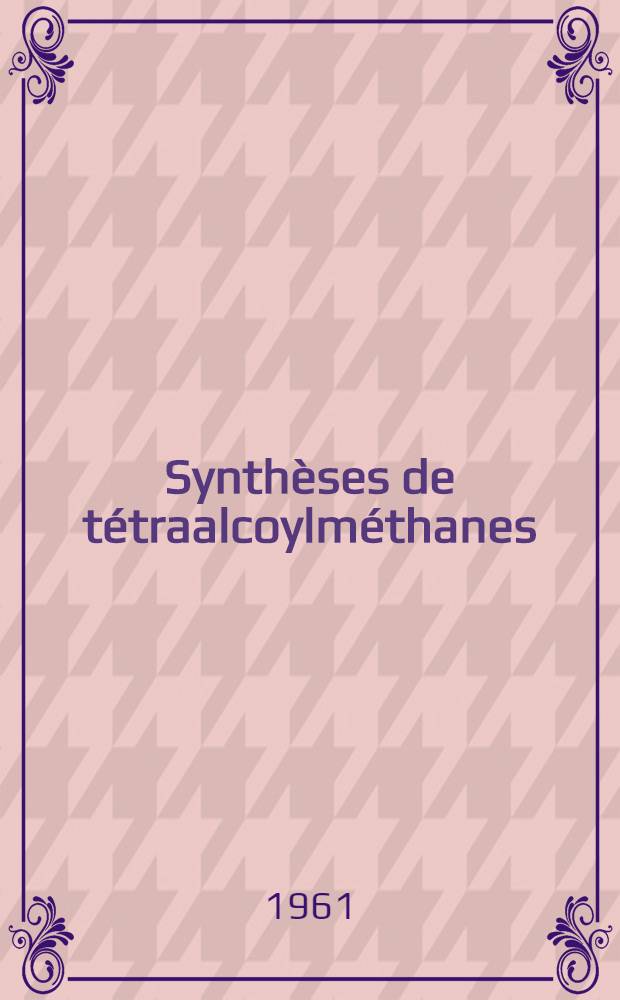 Synthèses de tétraalcoylméthanes

1961